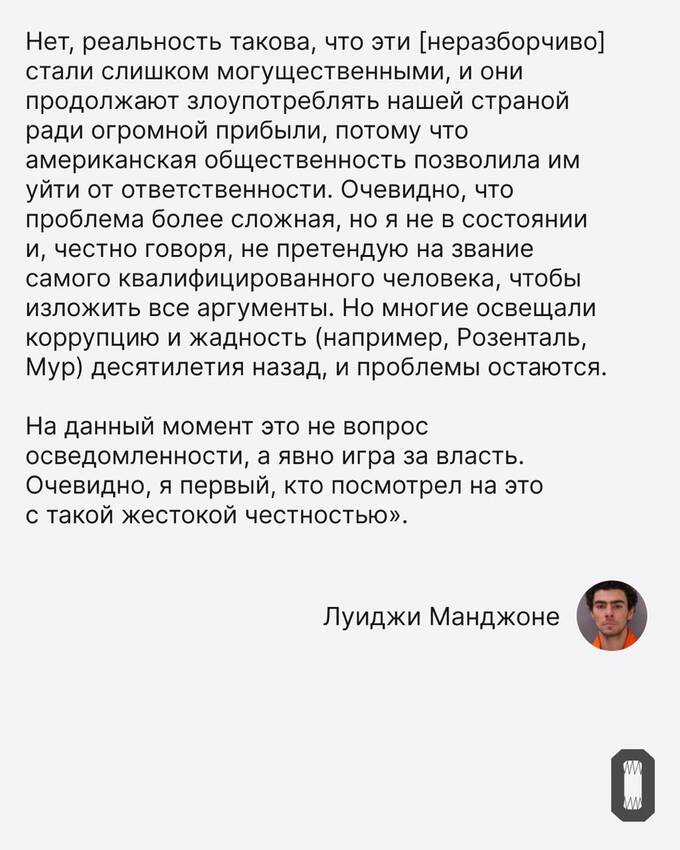 Нет, реальность такова, что эти [неразборчиво] стали слишком могущественными, и они продолжают злоупотреблять нашей страной ради огромной прибыли, потому что американская общественность позволила им уйти от ответственности. Очевидно, что проблема более сложная, но я не в состоянии и, честно говоря, не претендую на звание самого квалифицированного человека, чтобы изложить все аргументы. Но многие освещали коррупцию и жадность (например, Розенталь, Мур) десятилетия назад, и проблемы остаются.

На данный момент это не вопрос осведомленности, а явно игра за власть. Очевидно, я первый, кто посмотрел на это с такой жестокой честностью».

Луиджи Манджоне